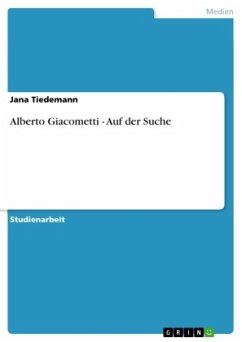 Medien

Jana Tiedemann

Alberto Giacometti - Auf der Suche

Studienarbeit

GRIN